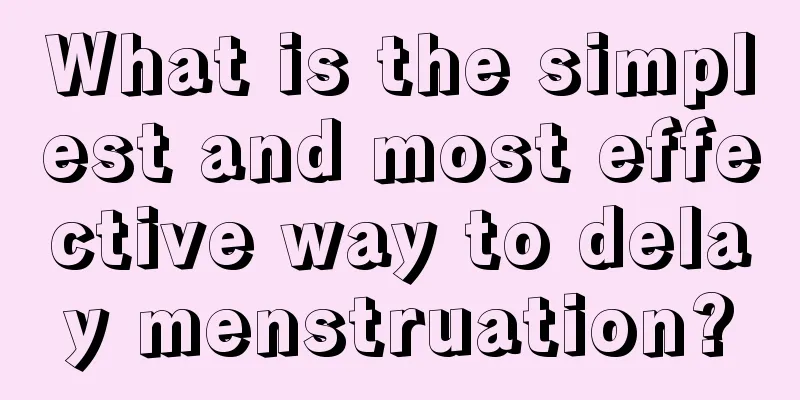 What is the simplest and most effective way to delay menstruation?